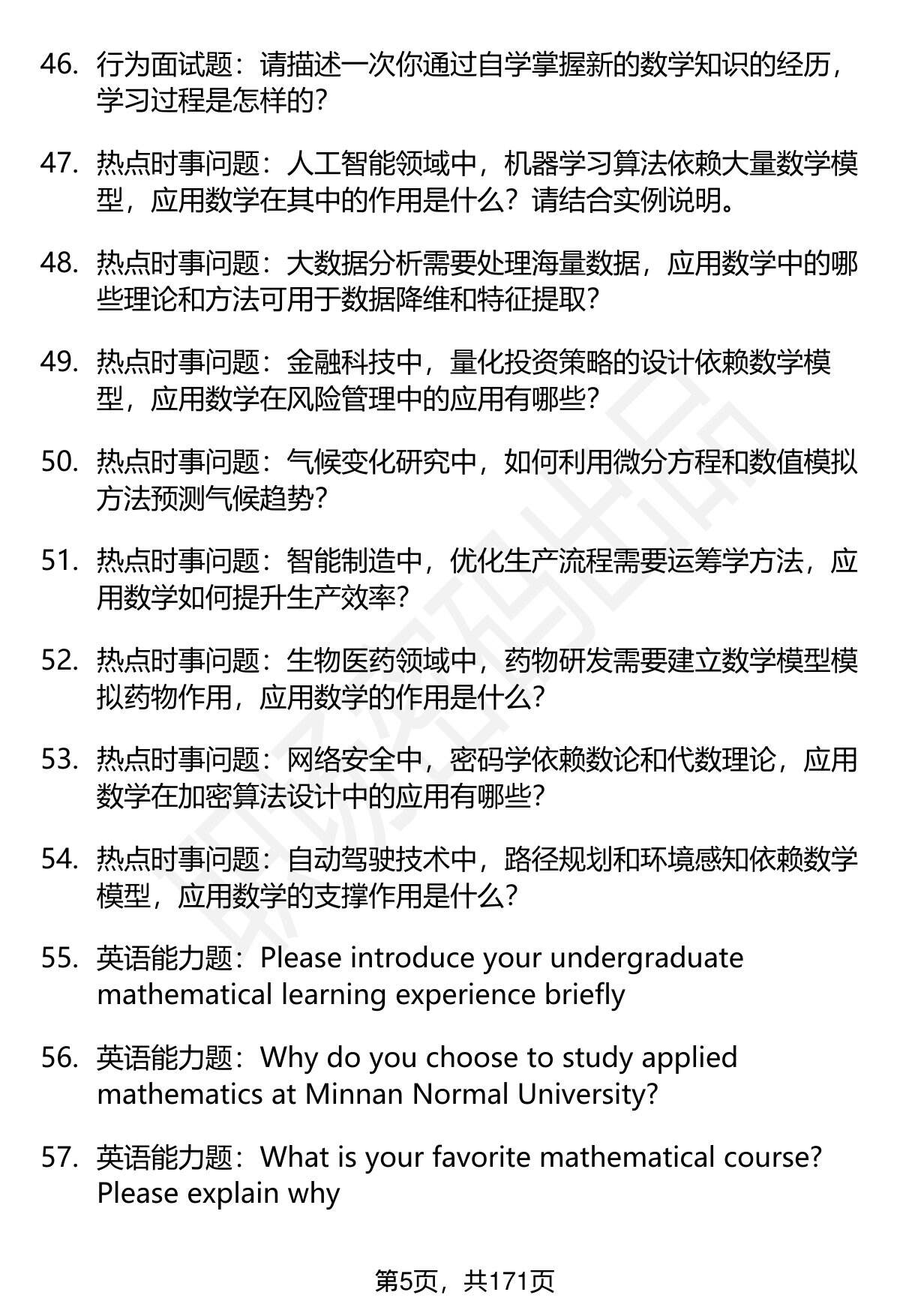 46. 行为面试题：请描述一次你通过自学掌握新的数学知识的经历，学习过程是怎样的？

47. 热点时事问题：人工智能领域中，机器学习算法依赖大量数学模型，应用数学在其中的作用是什么？请结合实例说明。

48. 热点时事问题：大数据分析需要处理海量数据，应用数学中的哪些理论和方法可用于数据降维和特征提取？

49. 热点时事问题：金融科技中，量化投资策略的设计依赖数学模型，应用数学在风险管理中的应用有哪些？

50. 热点时事问题：气候变化研究中，如何利用微分方程和数值模拟方法预测气候趋势？

51. 热点时事问题：智能制造中，优化生产流程需要运筹学方法，应用数学如何提升生产效率？

52. 热点时事问题：生物医药领域中，药物研发需要建立数学模型模拟药物作用，应用数学的作用是什么？

53. 热点时事问题：网络安全中，密码学依赖数论和代数理论，应用数学在加密算法设计中的应用有哪些？

54. 热点时事问题：自动驾驶技术中，路径规划和环境感知依赖数学模型，应用数学的支撑作用是什么？

55. 英语能力题：Please introduce your undergraduate mathematical learning experience briefly

56. 英语能力题：Why do you choose to study applied mathematics at Minnan Normal University?

57. 英语能力题：What is your favorite mathematical course? Please explain why

第5页，共171页